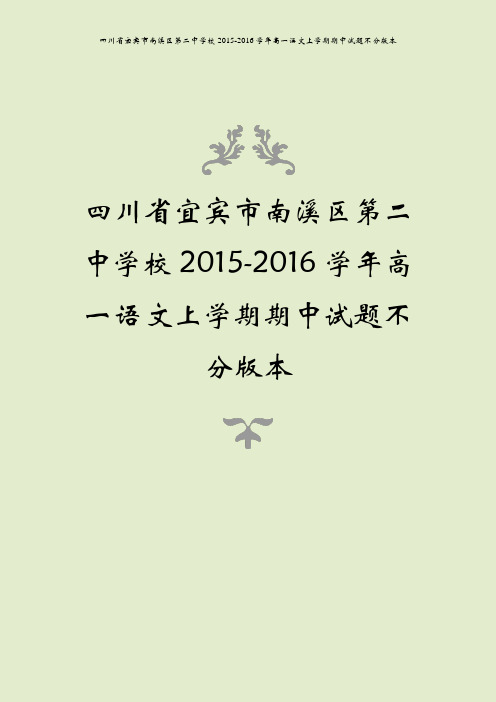 四川省宜宾市南溪区第二中学校 2015-2016 学年高一语文上学期期中试题不分版本

四川省宜宾市南溪区第二中学校 2015-2016 学年高一语文上学期期中试题不分版本